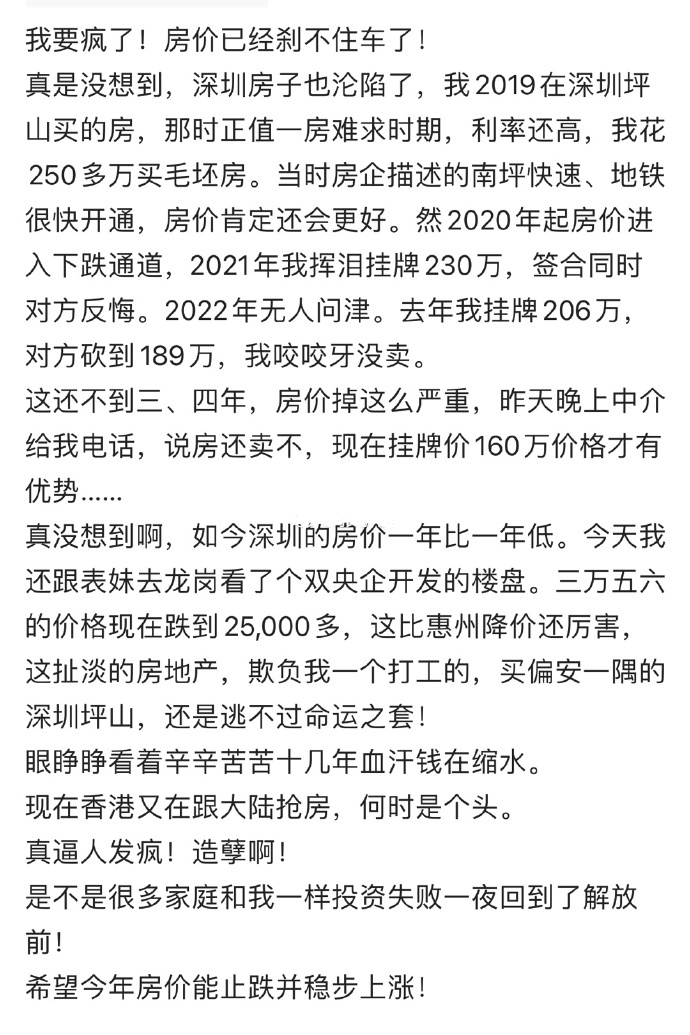 我要疯了！房价已经刹不住车了！
真是没想到，深圳房子也沦陷了，我2019在深圳坪山买的房，那时正值一房难求时期，利率还高，我花250多万买毛坯房。当时房企描述的南坪快速、地铁很快开通，房价肯定还会更好。然2020年起房价进入下跌通道，2021年我挥泪挂牌230万，签合同时对方反悔。2022年无人问津。去年我挂牌206万，对方砍到189万，我咬咬牙没卖。
这还不到三、四年，房价掉这么严重，昨天晚上中介给我电话，说房还卖不，现在挂牌价160万价格才有优势......
真没想到啊，如今深圳的房价一年比一年低。今天我还跟表妹去龙岗看了个双央企开发的楼盘。三万五六的价格现在跌到25,000多，这比惠州降价还厉害，这扯淡的房地产，欺负我一个打工的，买偏安一隅的深圳坪山，还是逃不过命运之套！
眼睁睁看着辛辛苦苦十几年血汗钱在缩水。
现在香港又在跟大陆抢房，何时是个头。
真逼人发疯！造孽啊！
是不是很多家庭和我一样投资失败一夜回到了解放前！
希望今年房价能止跌并稳步上涨！